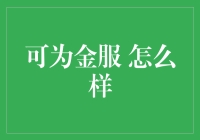 可为金服 怎么样